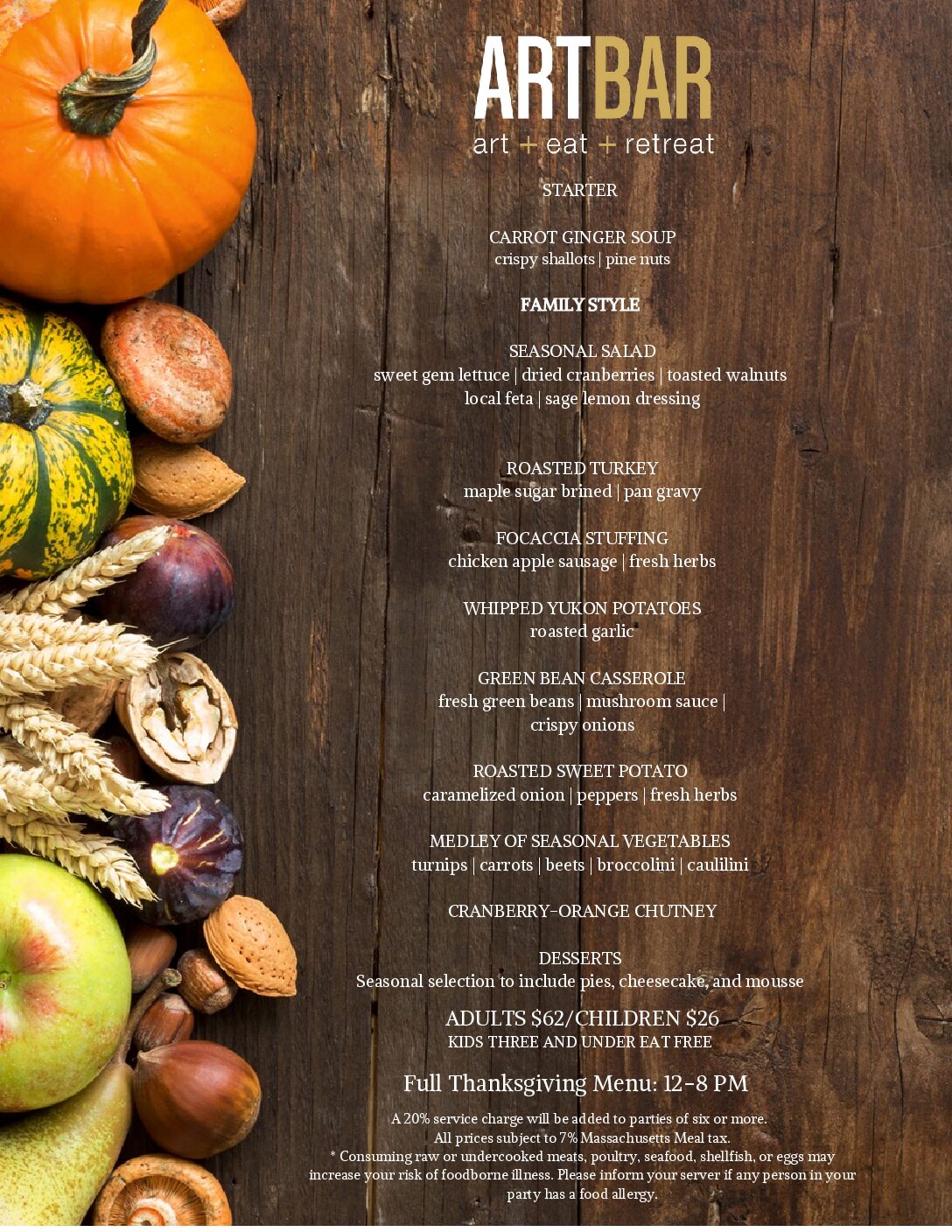 ARTBAR
art + eat + retreat

STARTER

CARROT GINGER SOUP
crispy shallots | pine nuts

FAMILY STYLE

SEASONAL SALAD
sweet gem lettuce | dried cranberries | toasted walnuts
local feta | sage lemon dressing

ROASTED TURKEY
maple sugar brined | pan gravy

FOCACCIA STUFFING
chicken apple sausage | fresh herbs

WHIPPED YUKON POTATOES
roasted garlic

GREEN BEAN CASSEROLE
fresh green beans | mushroom sauce | crispy onions

ROASTED SWEET POTATO
caramelized onion | peppers | fresh herbs

MEDLEY OF SEASONAL VEGETABLES
turnips | carrots | beets | broccolini | caulilini

CRANBERRY-ORANGE CHUTNEY

DESSERTS
Seasonal selection to include pies, cheesecake, and mousse

ADULTS $62/CHILDREN $26
KIDS THREE AND UNDER EAT FREE

Full Thanksgiving Menu: 12-8 PM

A 20% service charge will be added to parties of six or more.
All prices subject to 7% Massachusetts Meal tax.
* Consuming raw or undercooked meats, poultry, seafood, shellfish, or eggs may increase your risk of foodborne illness. Please inform your server if any person in your party has a food allergy.